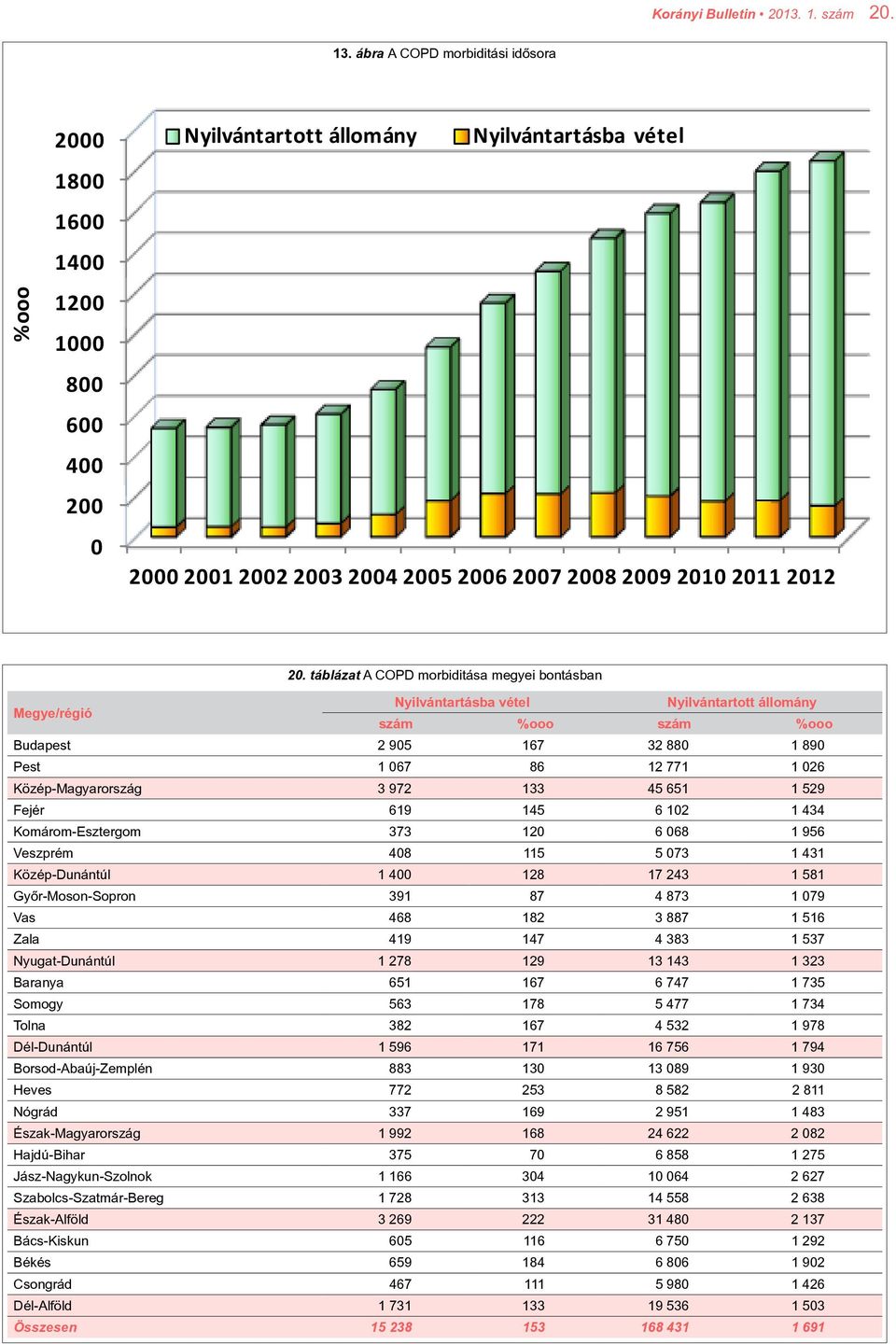 Korányi Bulletin • 2013. 1. szám 20.

13. ábra A COPD morbiditási idősora

Nyilvántartott állomány Nyilvántartásba vétel

%ooo

2000
1800
1600
1400
1200
1000
800
600
400
200
0

2000 2001 2002 2003 2004 2005 2006 2007 2008 2009 2010 2011 2012

20. táblázat A COPD morbiditása megyei bontásban

| Megye/régió | Nyilvántartásba vétel szám | Nyilvántartásba vétel %ooo | Nyilvántartott állomány szám | Nyilvántartott állomány %ooo |
|---|---|---|---|---|
| Budapest | 2 905 | 167 | 32 880 | 1 890 |
| Pest | 1 067 | 86 | 12 771 | 1 026 |
| Közép-Magyarország | 3 972 | 133 | 45 651 | 1 529 |
| Fejér | 619 | 145 | 6 102 | 1 434 |
| Komárom-Esztergom | 373 | 120 | 6 068 | 1 956 |
| Veszprém | 408 | 115 | 5 073 | 1 431 |
| Közép-Dunántúl | 1 400 | 128 | 17 243 | 1 581 |
| Győr-Moson-Sopron | 391 | 87 | 4 873 | 1 079 |
| Vas | 468 | 182 | 3 887 | 1 516 |
| Zala | 419 | 147 | 4 383 | 1 537 |
| Nyugat-Dunántúl | 1 278 | 129 | 13 143 | 1 323 |
| Baranya | 651 | 167 | 6 747 | 1 735 |
| Somogy | 563 | 178 | 5 477 | 1 734 |
| Tolna | 382 | 167 | 4 532 | 1 978 |
| Dél-Dunántúl | 1 596 | 171 | 16 756 | 1 794 |
| Borsod-Abaúj-Zemplén | 883 | 130 | 13 089 | 1 930 |
| Heves | 772 | 253 | 8 582 | 2 811 |
| Nógrád | 337 | 169 | 2 951 | 1 483 |
| Észak-Magyarország | 1 992 | 168 | 24 622 | 2 082 |
| Hajdú-Bihar | 375 | 70 | 6 858 | 1 275 |
| Jász-Nagykun-Szolnok | 1 166 | 304 | 10 064 | 2 627 |
| Szabolcs-Szatmár-Bereg | 1 728 | 313 | 14 558 | 2 638 |
| Észak-Alföld | 3 269 | 222 | 31 480 | 2 137 |
| Bács-Kiskun | 605 | 116 | 6 750 | 1 292 |
| Békés | 659 | 184 | 6 806 | 1 902 |
| Csongrád | 467 | 111 | 5 980 | 1 426 |
| Dél-Alföld | 1 731 | 133 | 19 536 | 1 503 |
| Összesen | 15 238 | 153 | 168 431 | 1 691 |